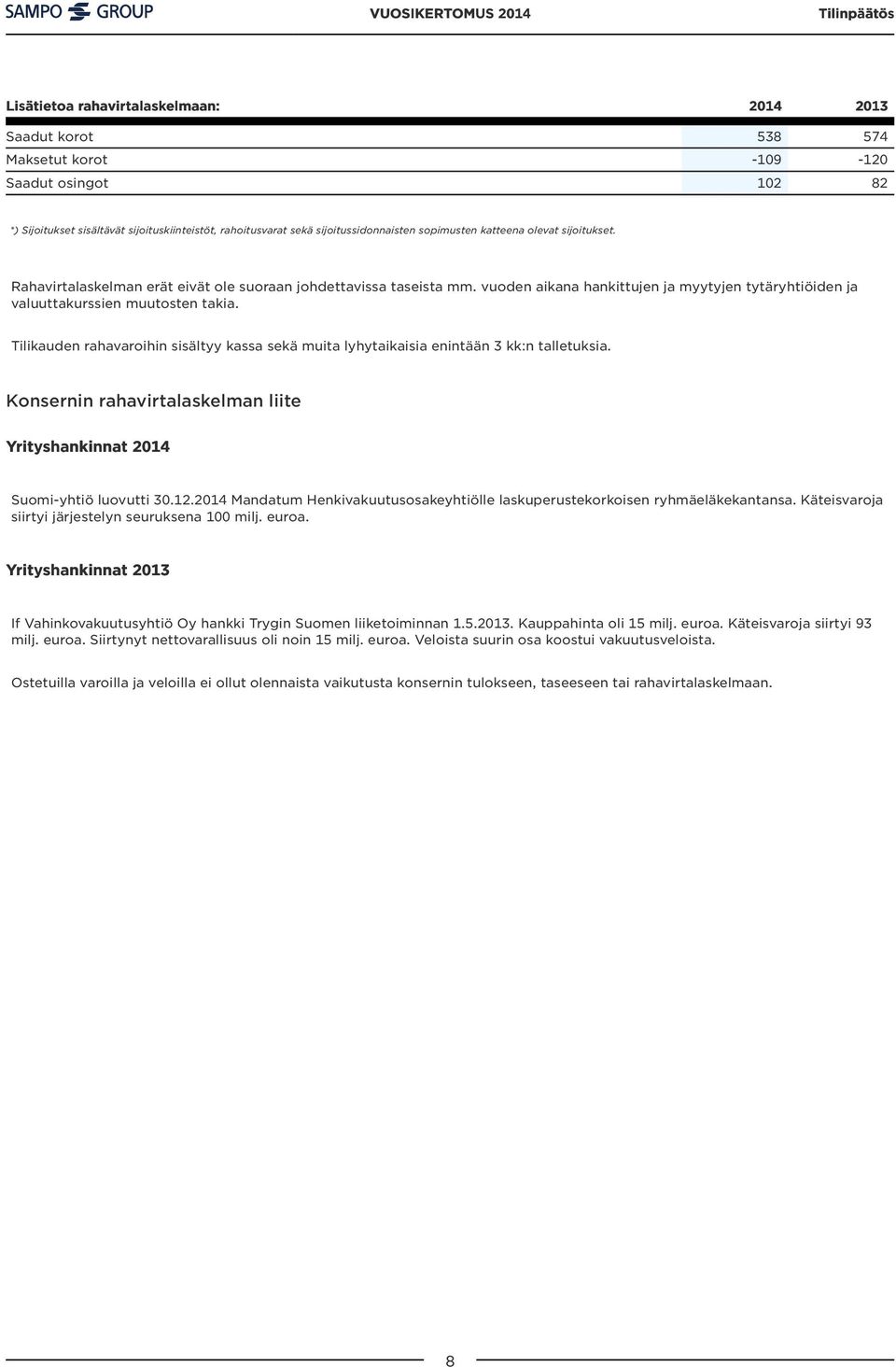 SAMPO GROUP VUOSIKERTOMUS 2014 Tilinpäätös

| Lisätietoa rahavirtalaskelmaan: | 2014 | 2013 |
|---|---|---|
| Saadut korot | 538 | 574 |
| Maksetut korot | -109 | -120 |
| Saadut osingot | 102 | 82 |

*) Sijoitukset sisältävät sijoituskiinteistöt, rahoitusvarat sekä sijoitussidonnaisten sopimusten katteena olevat sijoitukset.

Rahavirtalaskelman erät eivät ole suoraan johdettavissa taseista mm. vuoden aikana hankittujen ja myytyjen tytäryhtiöiden ja valuuttakurssien muutosten takia.

Tilikauden rahavaroihin sisältyy kassa sekä muita lyhytaikaisia enintään 3 kk:n talletuksia.

Konsernin rahavirtalaskelman liite

Yrityshankinnat 2014

Suomi-yhtiö luovutti 30.12.2014 Mandatum Henkivakuutusosakeyhtiölle laskuperustekorkoisen ryhmäeläkekantansa. Käteisvaroja siirtyi järjestelyn seuruksena 100 milj. euroa.

Yrityshankinnat 2013

If Vahinkovakuutusyhtiö Oy hankki Trygin Suomen liiketoiminnan 1.5.2013. Kauppahinta oli 15 milj. euroa. Käteisvaroja siirtyi 93 milj. euroa. Siirtynyt nettovarallisuus oli noin 15 milj. euroa. Veloista suurin osa koostui vakuutusveloista.

Ostetuilla varoilla ja veloilla ei ollut olennaista vaikutusta konsernin tulokseen, taseeseen tai rahavirtalaskelmaan.

8